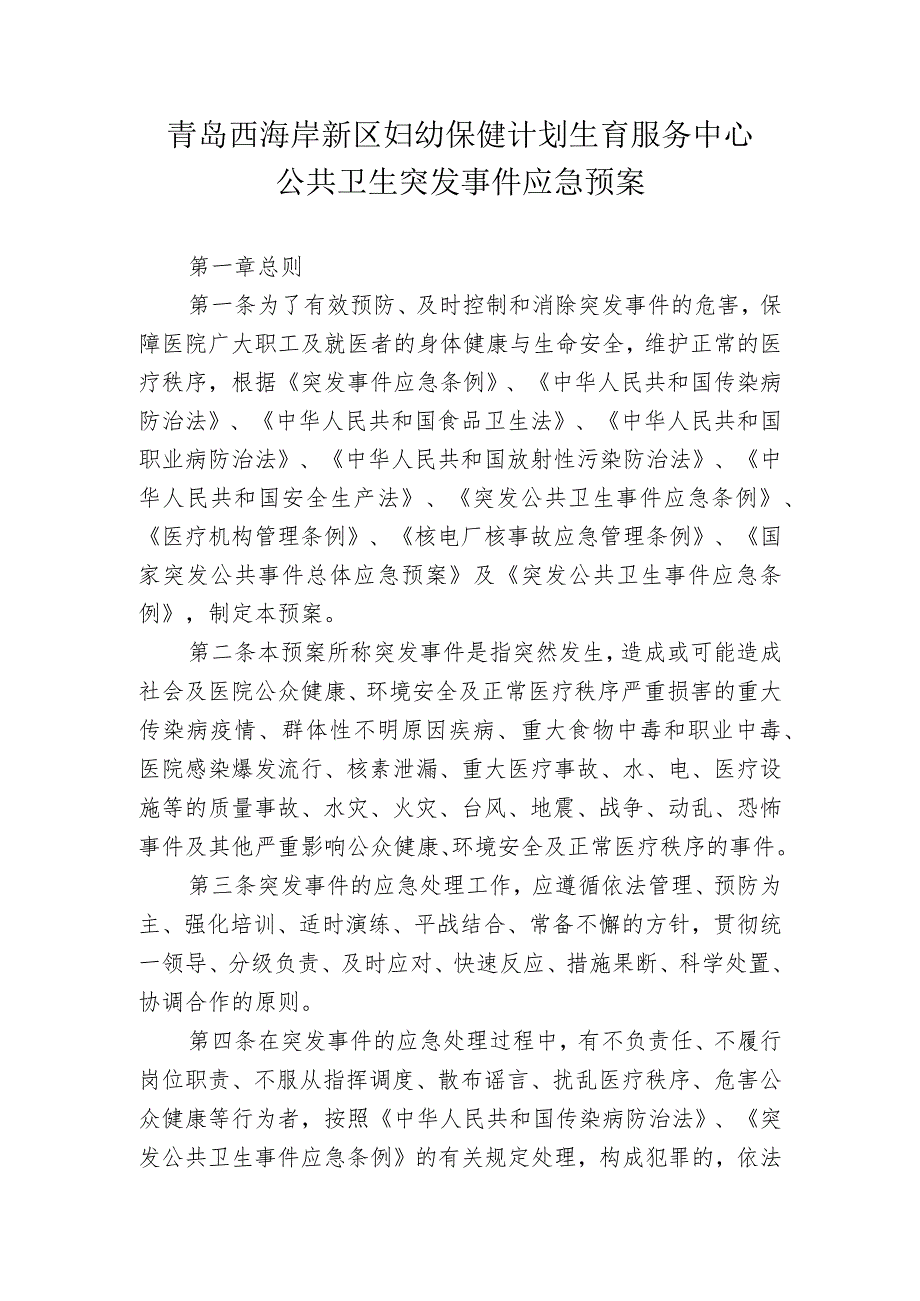 青岛西海岸新区妇幼保健计划生育服务中心
公共卫生突发事件应急预案

第一章总则

第一条为了有效预防、及时控制和消除突发事件的危害，保障医院广大职工及就医者的身体健康与生命安全，维护正常的医疗秩序，根据《突发事件应急条例》、《中华人民共和国传染病防治法》、《中华人民共和国食品卫生法》、《中华人民共和国职业病防治法》、《中华人民共和国放射性污染防治法》、《中华人民共和国安全生产法》、《突发公共卫生事件应急条例》、《医疗机构管理条例》、《核电厂核事故应急管理条例》、《国家突发公共事件总体应急预案》及《突发公共卫生事件应急条例》，制定本预案。

第二条本预案所称突发事件是指突然发生，造成或可能造成社会及医院公众健康、环境安全及正常医疗秩序严重损害的重大传染病疫情、群体性不明原因疾病、重大食物中毒和职业中毒、医院感染爆发流行、核素泄漏、重大医疗事故、水、电、医疗设施等的质量事故、水灾、火灾、台风、地震、战争、动乱、恐怖事件及其他严重影响公众健康、环境安全及正常医疗秩序的事件。

第三条突发事件的应急处理工作，应遵循依法管理、预防为主、强化培训、适时演练、平战结合、常备不懈的方针，贯彻统一领导、分级负责、及时应对、快速反应、措施果断、科学处置、协调合作的原则。

第四条在突发事件的应急处理过程中，有不负责任、不履行岗位职责、不服从指挥调度、散布谣言、扰乱医疗秩序、危害公众健康等行为者，按照《中华人民共和国传染病防治法》、《突发公共卫生事件应急条例》的有关规定处理，构成犯罪的，依法